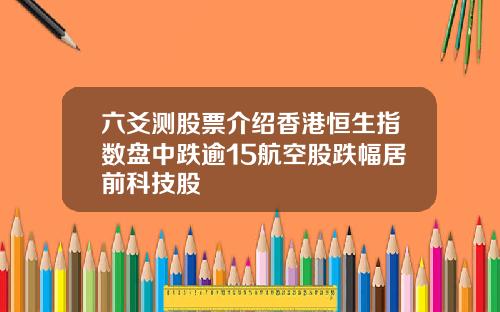 六爻测股票介绍香港恒生指数盘中跌逾15航空股跌幅居前科技股